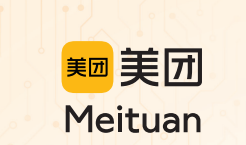 美团 美团
Meituan